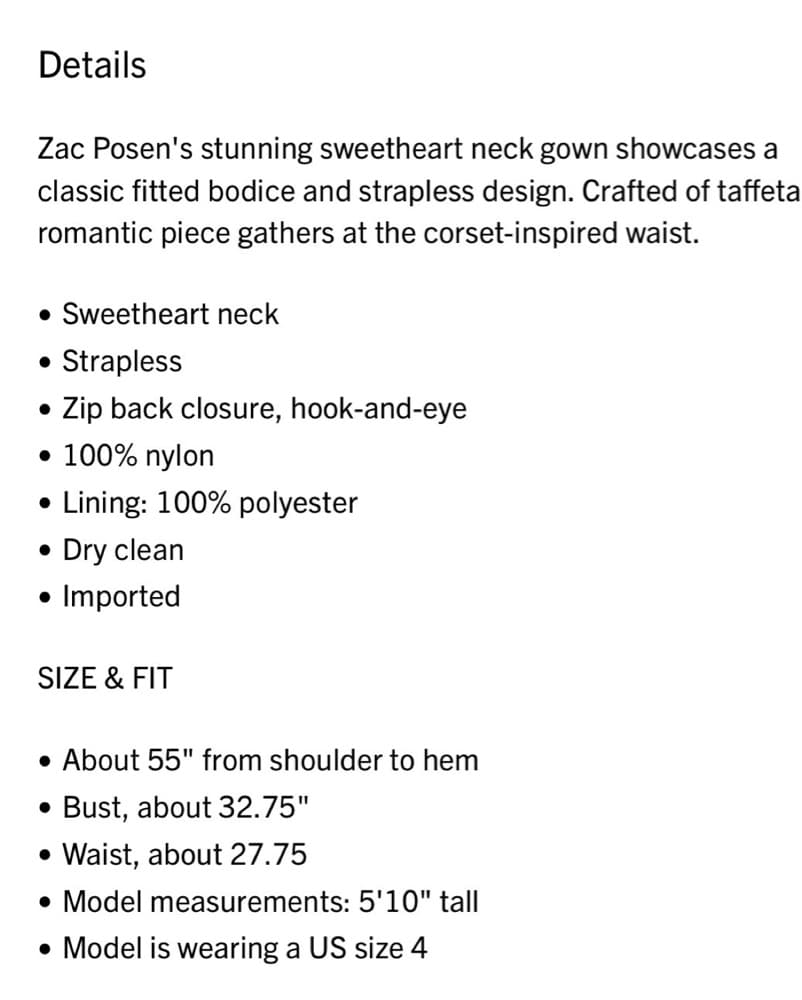 Details

Zac Posen's stunning sweetheart neck gown showcases a classic fitted bodice and strapless design. Crafted of taffeta romantic piece gathers at the corset-inspired waist.

• Sweetheart neck
• Strapless
• Zip back closure, hook-and-eye
• 100% nylon
• Lining: 100% polyester
• Dry clean
• Imported

SIZE & FIT

• About 55" from shoulder to hem
• Bust, about 32.75"
• Waist, about 27.75
• Model measurements: 5'10" tall
• Model is wearing a US size 4